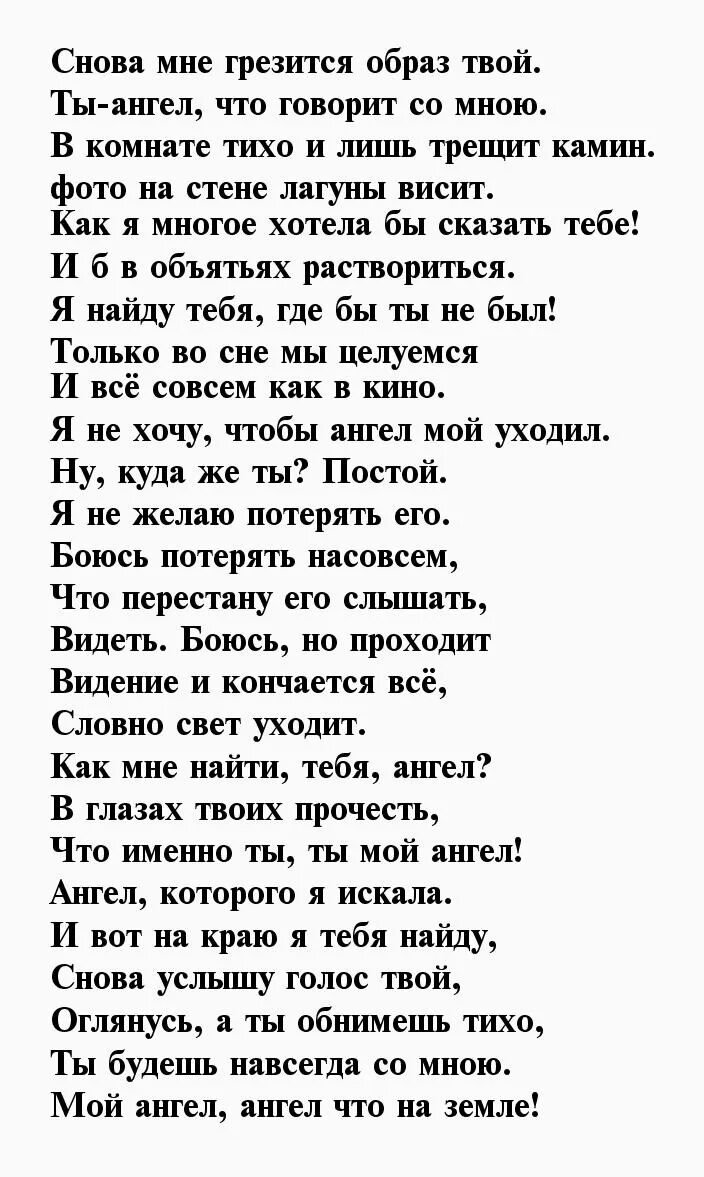 Снова мне грезится образ твой.
Ты-ангел, что говорит со мною.
В комнате тихо и лишь трещит камин.
фото на стене лагуны висит.
Как я многое хотела бы сказать тебе!
И б в объятьях раствориться.
Я найду тебя, где бы ты не был!
Только во сне мы целуемся
И всё совсем как в кино.
Я не хочу, чтобы ангел мой уходил.
Ну, куда же ты? Постой.
Я не желаю потерять его.
Боюсь потерять насовсем,
Что перестану его слышать,
Видеть. Боюсь, но проходит
Видение и кончается всё,
Словно свет уходит.
Как мне найти, тебя, ангел?
В глазах твоих прочесть,
Что именно ты, ты мой ангел!
Ангел, которого я искала.
И вот на краю я тебя найду,
Снова услышу голос твой,
Оглянусь, а ты обнимешь тихо,
Ты будешь навсегда со мною.
Мой ангел, ангел что на земле!